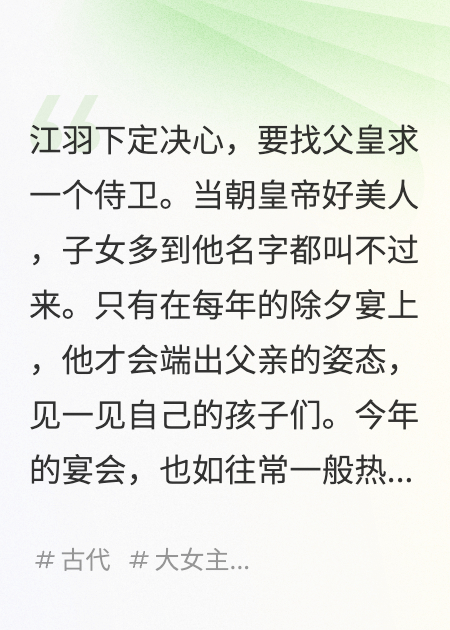 江羽下定决心，要找父皇求一个侍卫。当朝皇帝好美人，子女多到他名字都叫不过来。只有在每年的除夕宴上，他才会端出父亲的姿态，见一见自己的孩子们。今年的宴会，也如往常一般热...

# 古代 # 大女主...